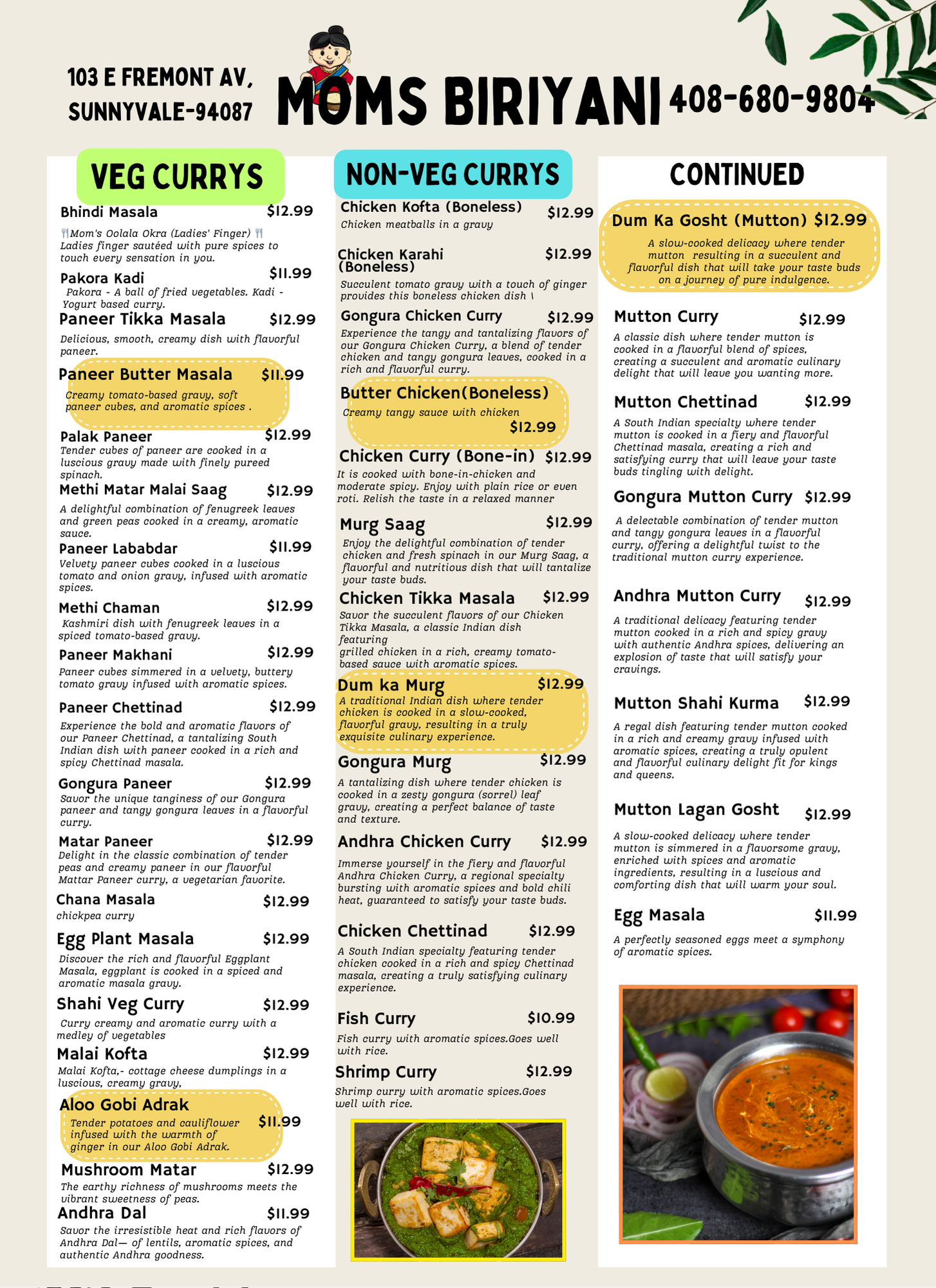 103 E FREMONT AV, SUNNYVALE-94087

MOMS BIRIYANI

408-680-9804

VEG CURRYS

Bhindi Masala $12.99
🍴Mom's Oolala Okra (Ladies' Finger) 🍴 Ladies finger sautéed with pure spices to touch every sensation in you.

Pakora Kadi $11.99
Pakora - A ball of fried vegetables. Kadi - Yogurt based curry.

Paneer Tikka Masala $12.99
Delicious, smooth, creamy dish with flavorful paneer.

Paneer Butter Masala $11.99
Creamy tomato-based gravy, soft paneer cubes, and aromatic spices .

Palak Paneer $12.99
Tender cubes of paneer are cooked in a luscious gravy made with finely pureed spinach.

Methi Matar Malai Saag $12.99
A delightful combination of fenugreek leaves and green peas cooked in a creamy, aromatic sauce.

Paneer Lababdar $11.99
Velvety paneer cubes cooked in a luscious tomato and onion gravy, infused with aromatic spices.

Methi Chaman $12.99
Kashmiri dish with fenugreek leaves in a spiced tomato-based gravy.

Paneer Makhani $12.99
Paneer cubes simmered in a velvety, buttery tomato gravy infused with aromatic spices.

Paneer Chettinad $12.99
Experience the bold and aromatic flavors of our Paneer Chettinad, a tantalizing South Indian dish with paneer cooked in a rich and spicy Chettinad masala.

Gongura Paneer $12.99
Savor the unique tanginess of our Gongura paneer and tangy gongura leaves in a flavorful curry.

Matar Paneer $12.99
Delight in the classic combination of tender peas and creamy paneer in our flavorful Mattar Paneer curry, a vegetarian favorite.

Chana Masala $12.99
chickpea curry

Egg Plant Masala $12.99
Discover the rich and flavorful Eggplant Masala, eggplant is cooked in a spiced and aromatic masala gravy.

Shahi Veg Curry $12.99
Curry creamy and aromatic curry with a medley of vegetables

Malai Kofta $12.99
Malai Kofta,- cottage cheese dumplings in a luscious, creamy gravy,

Aloo Gobi Adrak $11.99
Tender potatoes and cauliflower infused with the warmth of ginger in our Aloo Gobi Adrak.

Mushroom Matar $12.99
The earthy richness of mushrooms meets the vibrant sweetness of peas.

Andhra Dal $11.99
Savor the irresistible heat and rich flavors of Andhra Dal— of lentils, aromatic spices, and authentic Andhra goodness.

NON-VEG CURRYS

Chicken Kofta (Boneless) $12.99
Chicken meatballs in a gravy

Chicken Karahi (Boneless) $12.99
Succulent tomato gravy with a touch of ginger provides this boneless chicken dish \

Gongura Chicken Curry $12.99
Experience the tangy and tantalizing flavors of our Gongura Chicken Curry, a blend of tender chicken and tangy gongura leaves, cooked in a rich and flavorful curry.

Butter Chicken(Boneless)
Creamy tangy sauce with chicken
$12.99

Chicken Curry (Bone-in) $12.99
It is cooked with bone-in-chicken and moderate spicy. Enjoy with plain rice or even roti. Relish the taste in a relaxed manner

Murg Saag $12.99
Enjoy the delightful combination of tender chicken and fresh spinach in our Murg Saag, a flavorful and nutritious dish that will tantalize your taste buds.

Chicken Tikka Masala $12.99
Savor the succulent flavors of our Chicken Tikka Masala, a classic Indian dish featuring grilled chicken in a rich, creamy tomato-based sauce with aromatic spices.

Dum ka Murg $12.99
A traditional Indian dish where tender chicken is cooked in a slow-cooked, flavorful gravy, resulting in a truly exquisite culinary experience.

Gongura Murg $12.99
A tantalizing dish where tender chicken is cooked in a zesty gongura (sorrel) leaf gravy, creating a perfect balance of taste and texture.

Andhra Chicken Curry $12.99
Immerse yourself in the fiery and flavorful Andhra Chicken Curry, a regional specialty bursting with aromatic spices and bold chili heat, guaranteed to satisfy your taste buds.

Chicken Chettinad $12.99
A South Indian specialty featuring tender chicken cooked in a rich and spicy Chettinad masala, creating a truly satisfying culinary experience.

Fish Curry $10.99
Fish curry with aromatic spices.Goes well with rice.

Shrimp Curry $12.99
Shrimp curry with aromatic spices.Goes well with rice.

CONTINUED

Dum Ka Gosht (Mutton) $12.99
A slow-cooked delicacy where tender mutton resulting in a succulent and flavorful dish that will take your taste buds on a journey of pure indulgence.

Mutton Curry $12.99
A classic dish where tender mutton is cooked in a flavorful blend of spices, creating a succulent and aromatic culinary delight that will leave you wanting more.

Mutton Chettinad $12.99
A South Indian specialty where tender mutton is cooked in a fiery and flavorful Chettinad masala, creating a rich and satisfying curry that will leave your taste buds tingling with delight.

Gongura Mutton Curry $12.99
A delectable combination of tender mutton and tangy gongura leaves in a flavorful curry, offering a delightful twist to the traditional mutton curry experience.

Andhra Mutton Curry $12.99
A traditional delicacy featuring tender mutton cooked in a rich and spicy gravy with authentic Andhra spices, delivering an explosion of taste that will satisfy your cravings.

Mutton Shahi Kurma $12.99
A regal dish featuring tender mutton cooked in a rich and creamy gravy infused with aromatic spices, creating a truly opulent and flavorful culinary delight fit for kings and queens.

Mutton Lagan Gosht $12.99
A slow-cooked delicacy where tender mutton is simmered in a flavorsome gravy, enriched with spices and aromatic ingredients, resulting in a luscious and comforting dish that will warm your soul.

Egg Masala $11.99
A perfectly seasoned eggs meet a symphony of aromatic spices.